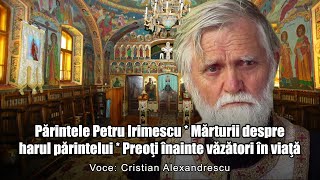 Părintele Petru Irimescu * Mărturii despre harul părintelui * Preoţi înainte văzători în viaţă

Voce: Cristian Alexandrescu